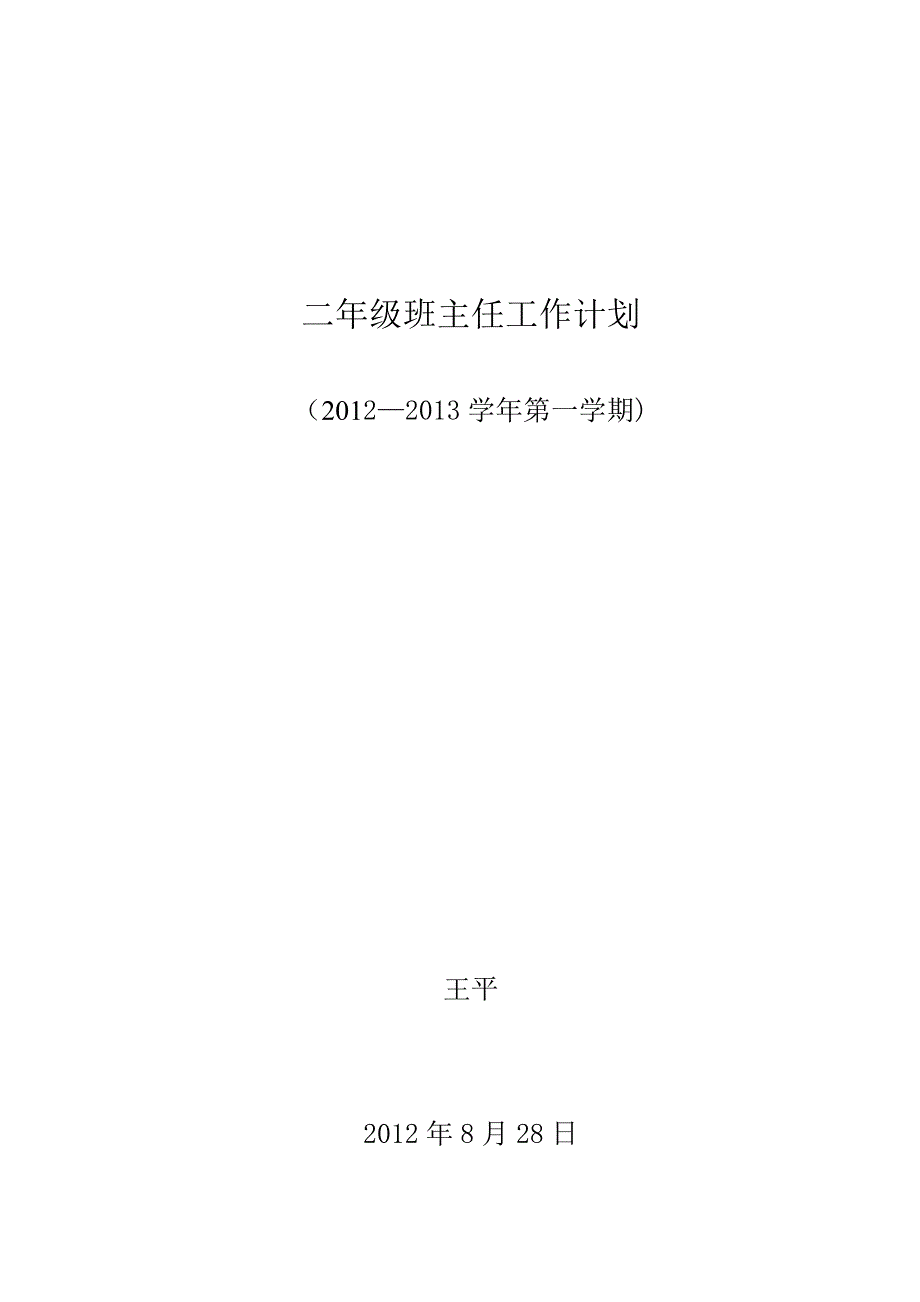 二年级班主任工作计划

（2012—2013 学年第一学期）

王平

2012 年 8 月 28 日